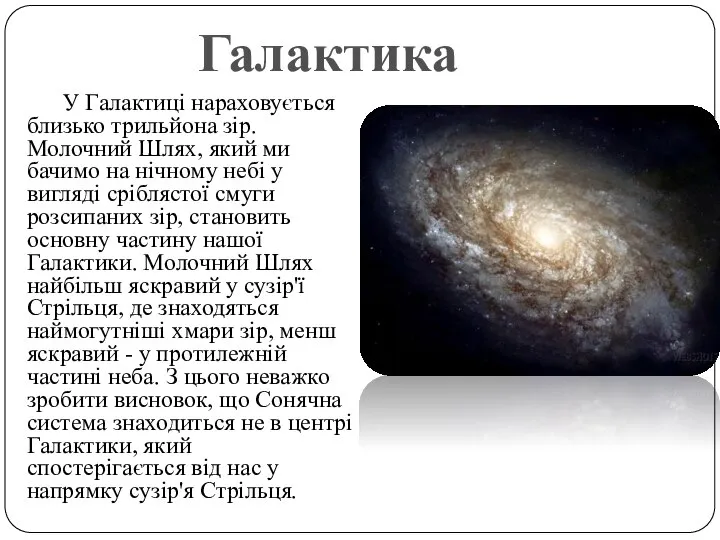 Галактика

У Галактиці нараховується близько трильйона зір. Молочний Шлях, який ми бачимо на нічному небі у вигляді сріблястої смуги розсипаних зір, становить основну частину нашої Галактики. Молочний Шлях найбільш яскравий у сузір'ї Стрільця, де знаходяться наймогутніші хмари зір, менш яскравий - у протилежній частині неба. З цього неважко зробити висновок, що Сонячна система знаходиться не в центрі Галактики, який спостерігається від нас у напрямку сузір'я Стрільця.